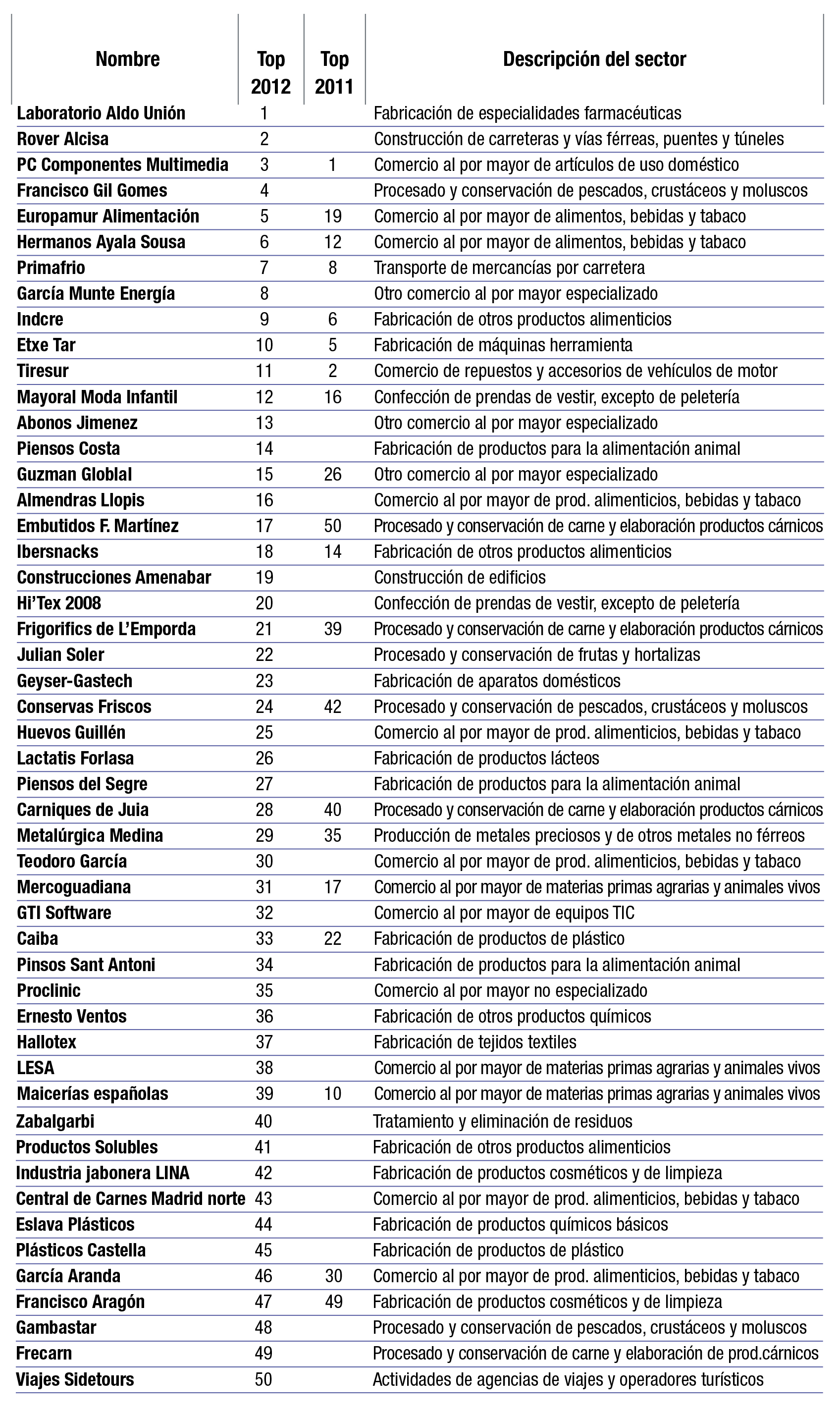 | Nombre | Top 2012 | Top 2011 | Descripción del sector |
|---|---|---|---|
| Laboratorio Aldo Unión | 1 | | Fabricación de especialidades farmacéuticas |
| Rover Alcisa | 2 | | Construcción de carreteras y vías férreas, puentes y túneles |
| PC Componentes Multimedia | 3 | 1 | Comercio al por mayor de artículos de uso doméstico |
| Francisco Gil Gomes | 4 | | Procesado y conservación de pescados, crustáceos y moluscos |
| Europamur Alimentación | 5 | 19 | Comercio al por mayor de alimentos, bebidas y tabaco |
| Hermanos Ayala Sousa | 6 | 12 | Comercio al por mayor de alimentos, bebidas y tabaco |
| Primafrio | 7 | 8 | Transporte de mercancías por carretera |
| García Munte Energía | 8 | | Otro comercio al por mayor especializado |
| Indcre | 9 | 6 | Fabricación de otros productos alimenticios |
| Etxe Tar | 10 | 5 | Fabricación de máquinas herramienta |
| Tiresur | 11 | 2 | Comercio de repuestos y accesorios de vehículos de motor |
| Mayoral Moda Infantil | 12 | 16 | Confección de prendas de vestir, excepto de peletería |
| Abonos Jimenez | 13 | | Otro comercio al por mayor especializado |
| Piensos Costa | 14 | | Fabricación de productos para la alimentación animal |
| Guzman Globlal | 15 | 26 | Otro comercio al por mayor especializado |
| Almendras Llopis | 16 | | Comercio al por mayor de prod. alimenticios, bebidas y tabaco |
| Embutidos F. Martínez | 17 | 50 | Procesado y conservación de carne y elaboración productos cárnicos |
| Ibersnacks | 18 | 14 | Fabricación de otros productos alimenticios |
| Construcciones Amenabar | 19 | | Construcción de edificios |
| Hi'Tex 2008 | 20 | | Confección de prendas de vestir, excepto de peletería |
| Frigorifics de L'Emporda | 21 | 39 | Procesado y conservación de carne y elaboración productos cárnicos |
| Julian Soler | 22 | | Procesado y conservación de frutas y hortalizas |
| Geyser-Gastech | 23 | | Fabricación de aparatos domésticos |
| Conservas Friscos | 24 | 42 | Procesado y conservación de pescados, crustáceos y moluscos |
| Huevos Guillén | 25 | | Comercio al por mayor de prod. alimenticios, bebidas y tabaco |
| Lactatis Forlasa | 26 | | Fabricación de productos lácteos |
| Piensos del Segre | 27 | | Fabricación de productos para la alimentación animal |
| Carniques de Juia | 28 | 40 | Procesado y conservación de carne y elaboración productos cárnicos |
| Metalúrgica Medina | 29 | 35 | Producción de metales preciosos y de otros metales no férreos |
| Teodoro García | 30 | | Comercio al por mayor de prod. alimenticios, bebidas y tabaco |
| Mercoguadiana | 31 | 17 | Comercio al por mayor de materias primas agrarias y animales vivos |
| GTI Software | 32 | | Comercio al por mayor de equipos TIC |
| Caiba | 33 | 22 | Fabricación de productos de plástico |
| Pinsos Sant Antoni | 34 | | Fabricación de productos para la alimentación animal |
| Proclinic | 35 | | Comercio al por mayor no especializado |
| Ernesto Ventos | 36 | | Fabricación de otros productos químicos |
| Hallotex | 37 | | Fabricación de tejidos textiles |
| LESA | 38 | | Comercio al por mayor de materias primas agrarias y animales vivos |
| Maicerías españolas | 39 | 10 | Comercio al por mayor de materias primas agrarias y animales vivos |
| Zabalgarbi | 40 | | Tratamiento y eliminación de residuos |
| Productos Solubles | 41 | | Fabricación de otros productos alimenticios |
| Industria jabonera LINA | 42 | | Fabricación de productos cosméticos y de limpieza |
| Central de Carnes Madrid norte | 43 | | Comercio al por mayor de prod. alimenticios, bebidas y tabaco |
| Eslava Plásticos | 44 | | Fabricación de productos químicos básicos |
| Plásticos Castella | 45 | | Fabricación de productos de plástico |
| García Aranda | 46 | 30 | Comercio al por mayor de prod. alimenticios, bebidas y tabaco |
| Francisco Aragón | 47 | 49 | Fabricación de productos cosméticos y de limpieza |
| Gambastar | 48 | | Procesado y conservación de pescados, crustáceos y moluscos |
| Frecarn | 49 | | Procesado y conservación de carne y elaboración de prod.cárnicos |
| Viajes Sidetours | 50 | | Actividades de agencias de viajes y operadores turísticos |